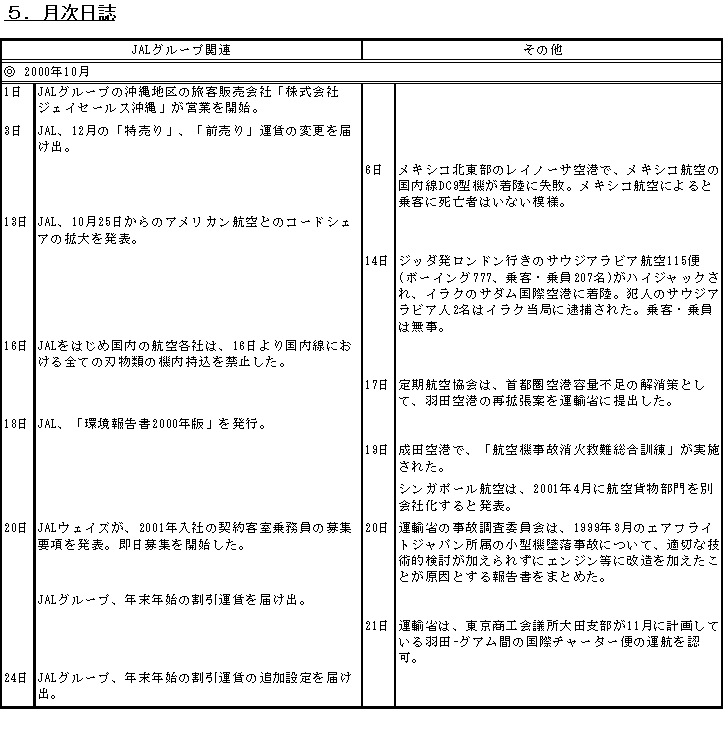 ５．月次日誌

| JALグループ関連 | | その他 | |
|---|---|---|---|
| ◎ 2000年10月 | | | |
| 1日 | JALグループの沖縄地区の旅客販売会社「株式会社ジェイセールス沖縄」が営業を開始。 | | |
| 3日 | JAL、12月の「特売り」、「前売り」運賃の変更を届け出。 | | |
| | | 6日 | メキシコ北東部のレイノーサ空港で、メキシコ航空の国内線DC9型機が着陸に失敗。メキシコ航空によると乗客に死亡者はいない模様。 |
| 13日 | JAL、10月25日からのアメリカン航空とのコードシェアの拡大を発表。 | | |
| | | 14日 | ジッダ発ロンドン行きのサウジアラビア航空115便(ボーイング777、乗客・乗員207名)がハイジャックされ、イラクのサダム国際空港に着陸。犯人のサウジアラビア人2名はイラク当局に逮捕された。乗客・乗員は無事。 |
| 16日 | JALをはじめ国内の航空各社は、16日より国内線における全ての刃物類の機内持込を禁止した。 | | |
| | | 17日 | 定期航空協会は、首都圏空港容量不足の解消策として、羽田空港の再拡張案を運輸省に提出した。 |
| 18日 | JAL、「環境報告書2000年版」を発行。 | | |
| | | 19日 | 成田空港で、「航空機事故消火救難総合訓練」が実施された。 |
| | | | シンガポール航空は、2001年4月に航空貨物部門を別会社化すると発表。 |
| 20日 | JALウェイズが、2001年入社の契約客室乗務員の募集要項を発表。即日募集を開始した。 | 20日 | 運輸省の事故調査委員会は、1999年3月のエアフライトジャパン所属の小型機墜落事故について、適切な技術的検討が加えられずにエンジン等に改造を加えたことが原因とする報告書をまとめた。 |
| | JALグループ、年末年始の割引運賃を届け出。 | | |
| | | 21日 | 運輸省は、東京商工会議所大田支部が11月に計画している羽田-グアム間の国際チャーター便の運航を認可。 |
| 24日 | JALグループ、年末年始の割引運賃の追加設定を届け出。 | | |